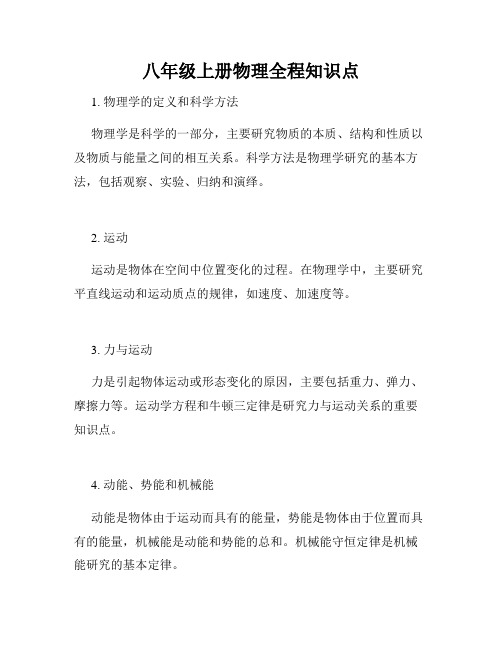 八年级上册物理全程知识点

1. 物理学的定义和科学方法

物理学是科学的一部分，主要研究物质的本质、结构和性质以及物质与能量之间的相互关系。科学方法是物理学研究的基本方法，包括观察、实验、归纳和演绎。

2. 运动

运动是物体在空间中位置变化的过程。在物理学中，主要研究平直线运动和运动质点的规律，如速度、加速度等。

3. 力与运动

力是引起物体运动或形态变化的原因，主要包括重力、弹力、摩擦力等。运动学方程和牛顿三定律是研究力与运动关系的重要知识点。

4. 动能、势能和机械能

动能是物体由于运动而具有的能量，势能是物体由于位置而具有的能量，机械能是动能和势能的总和。机械能守恒定律是机械能研究的基本定律。